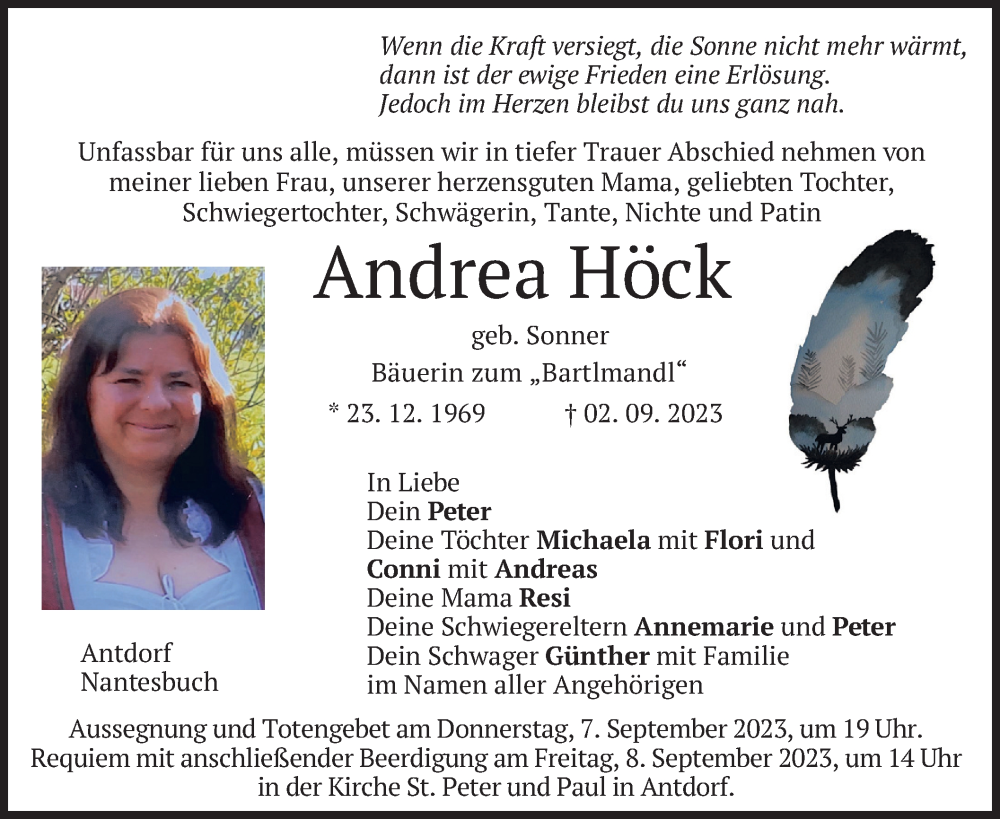 Wenn die Kraft versiegt, die Sonne nicht mehr wärmt,
dann ist der ewige Frieden eine Erlösung.
Jedoch im Herzen bleibst du uns ganz nah.

Unfassbar für uns alle, müssen wir in tiefer Trauer Abschied nehmen von meiner lieben Frau, unserer herzensguten Mama, geliebten Tochter, Schwiegertochter, Schwägerin, Tante, Nichte und Patin

Andrea Höck

geb. Sonner
Bäuerin zum „Bartlmandl“
* 23. 12. 1969 † 02. 09. 2023

In Liebe
Dein Peter
Deine Töchter Michaela mit Flori und Conni mit Andreas
Deine Mama Resi
Deine Schwiegereltern Annemarie und Peter
Dein Schwager Günther mit Familie
im Namen aller Angehörigen

Antdorf
Nantesbuch

Aussegnung und Totengebet am Donnerstag, 7. September 2023, um 19 Uhr.
Requiem mit anschließender Beerdigung am Freitag, 8. September 2023, um 14 Uhr in der Kirche St. Peter und Paul in Antdorf.